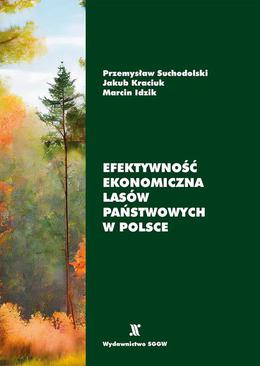 Przemysław Suchodolski
Jakub Kraciuk
Marcin Idzik

EFEKTYWNOŚĆ EKONOMICZNA LASÓW PAŃSTWOWYCH W POLSCE

Wydawnictwo SGGW